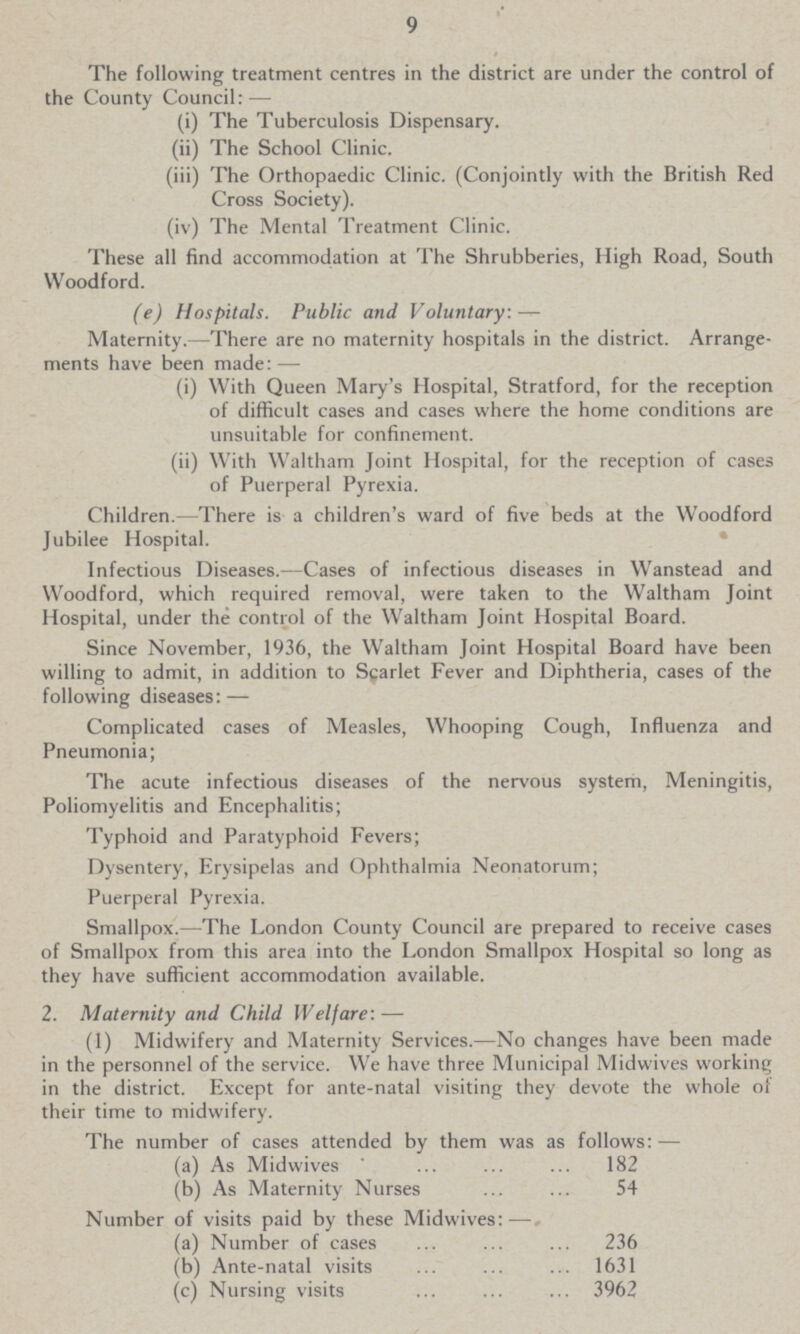 9

The following treatment centres in the district are under the control of the County Council: —

(i) The Tuberculosis Dispensary.

(ii) The School Clinic.

(iii) The Orthopaedic Clinic. (Conjointly with the British Red Cross Society).

(iv) The Mental Treatment Clinic.

These all find accommodation at The Shrubberies, High Road, South Woodford.

(e) Hospitals. Public and Voluntary: —

Maternity.—There are no maternity hospitals in the district. Arrangements have been made: —

(i) With Queen Mary's Hospital, Stratford, for the reception of difficult cases and cases where the home conditions are unsuitable for confinement.

(ii) With Waltham Joint Hospital, for the reception of cases of Puerperal Pyrexia.

Children.—There is a children's ward of five beds at the Woodford Jubilee Hospital.

Infectious Diseases.—Cases of infectious diseases in Wanstead and Woodford, which required removal, were taken to the Waltham Joint Hospital, under the control of the Waltham Joint Hospital Board.

Since November, 1936, the Waltham Joint Hospital Board have been willing to admit, in addition to Scarlet Fever and Diphtheria, cases of the following diseases: —

Complicated cases of Measles, Whooping Cough, Influenza and Pneumonia;

The acute infectious diseases of the nervous system, Meningitis, Poliomyelitis and Encephalitis;

Typhoid and Paratyphoid Fevers;

Dysentery, Erysipelas and Ophthalmia Neonatorum;

Puerperal Pyrexia.

Smallpox.—The London County Council are prepared to receive cases of Smallpox from this area into the London Smallpox Hospital so long as they have sufficient accommodation available.

2. Maternity and Child Welfare: —

(1) Midwifery and Maternity Services.—No changes have been made in the personnel of the service. We have three Municipal Midwives working in the district. Except for ante-natal visiting they devote the whole of their time to midwifery.

The number of cases attended by them was as follows: —

(a) As Midwives ... ... ... 182
(b) As Maternity Nurses ... ... 54

Number of visits paid by these Midwives: —

(a) Number of cases ... ... ... 236
(b) Ante-natal visits ... ... ... 1631
(c) Nursing visits ... ... ... 3962